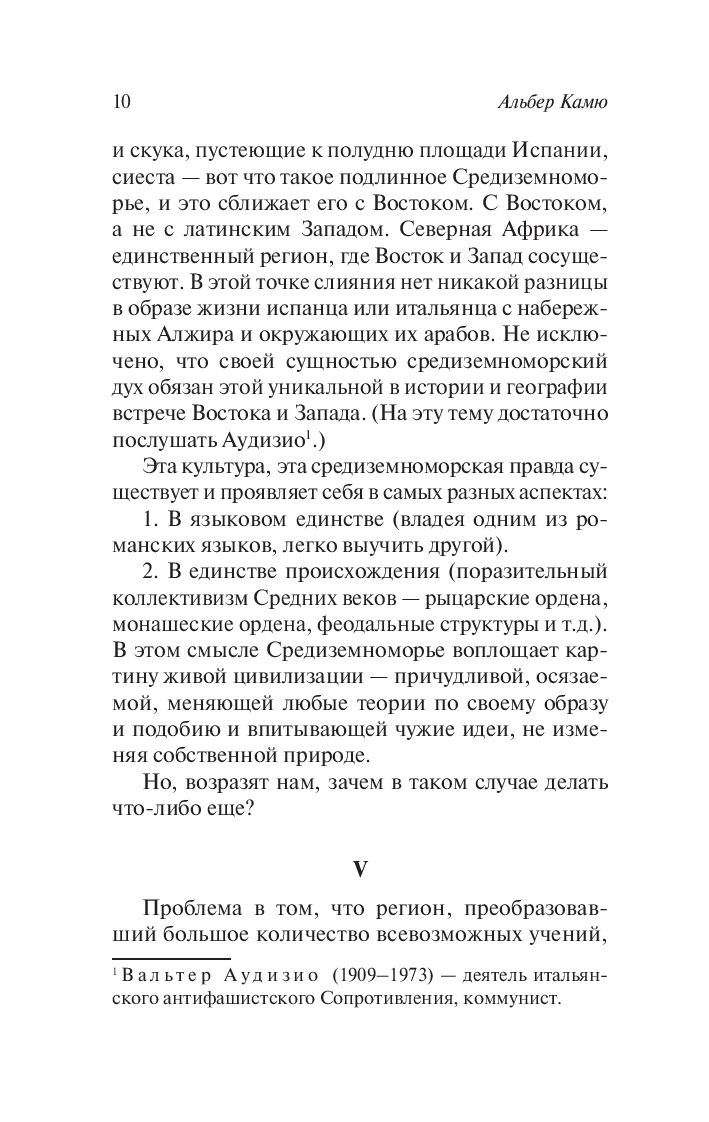 10 Альбер Камю

и скука, пустеющие к полудню площади Испании, сиеста — вот что такое подлинное Средиземноморье, и это сближает его с Востоком. С Востоком, а не с латинским Западом. Северная Африка — единственный регион, где Восток и Запад сосуществуют. В этой точке слияния нет никакой разницы в образе жизни испанца или итальянца с набережных Алжира и окружающих их арабов. Не исключено, что своей сущностью средиземноморский дух обязан этой уникальной в истории и географии встрече Востока и Запада. (На эту тему достаточно послушать Аудизио$^1$.)

Эта культура, эта средиземноморская правда существует и проявляет себя в самых разных аспектах:

1. В языковом единстве (владея одним из романских языков, легко выучить другой).

2. В единстве происхождения (поразительный коллективизм Средних веков — рыцарские ордена, монашеские ордена, феодальные структуры и т.д.). В этом смысле Средиземноморье воплощает картину живой цивилизации — причудливой, осязаемой, меняющей любые теории по своему образу и подобию и впитывающей чужие идеи, не изменяя собственной природе.

Но, возразят нам, зачем в таком случае делать что-либо еще?

V

Проблема в том, что регион, преобразовавший большое количество всевозможных учений,

$^1$ Вальтер Аудизио (1909–1973) — деятель итальянского антифашистского Сопротивления, коммунист.